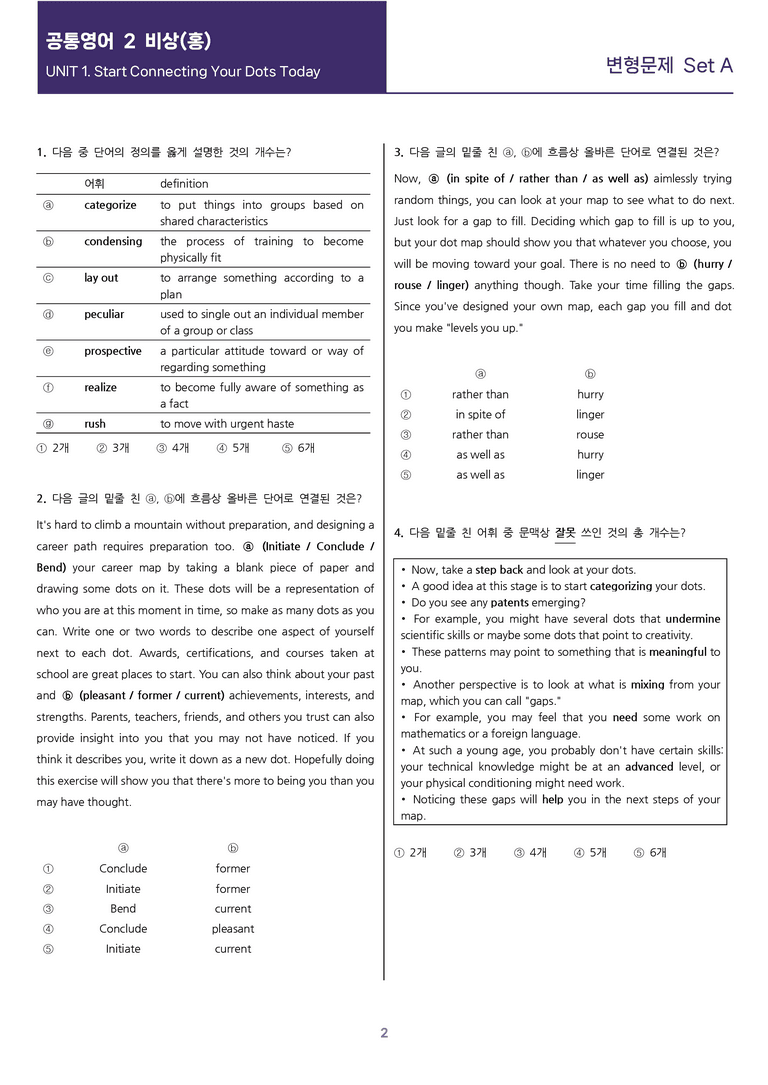 공통영어 2 비상(홍)
UNIT 1. Start Connecting Your Dots Today

변형문제 Set A

1. 다음 중 단어의 정의를 옳게 설명한 것의 개수는?

| | 어휘 | definition |
|---|---|---|
| ⓐ | categorize | to put things into groups based on shared characteristics |
| ⓑ | condensing | the process of training to become physically fit |
| ⓒ | lay out | to arrange something according to a plan |
| ⓓ | peculiar | used to single out an individual member of a group or class |
| ⓔ | prospective | a particular attitude toward or way of regarding something |
| ⓕ | realize | to become fully aware of something as a fact |
| ⓖ | rush | to move with urgent haste |

① 2개 ② 3개 ③ 4개 ④ 5개 ⑤ 6개

2. 다음 글의 밑줄 친 ⓐ, ⓑ에 흐름상 올바른 단어로 연결된 것은?

It's hard to climb a mountain without preparation, and designing a career path requires preparation too. ⓐ (Initiate / Conclude / Bend) your career map by taking a blank piece of paper and drawing some dots on it. These dots will be a representation of who you are at this moment in time, so make as many dots as you can. Write one or two words to describe one aspect of yourself next to each dot. Awards, certifications, and courses taken at school are great places to start. You can also think about your past and ⓑ (pleasant / former / current) achievements, interests, and strengths. Parents, teachers, friends, and others you trust can also provide insight into you that you may not have noticed. If you think it describes you, write it down as a new dot. Hopefully doing this exercise will show you that there's more to being you than you may have thought.

| | ⓐ | ⓑ |
|---|---|---|
| ① | Conclude | former |
| ② | Initiate | former |
| ③ | Bend | current |
| ④ | Conclude | pleasant |
| ⑤ | Initiate | current |

3. 다음 글의 밑줄 친 ⓐ, ⓑ에 흐름상 올바른 단어로 연결된 것은?

Now, ⓐ (in spite of / rather than / as well as) aimlessly trying random things, you can look at your map to see what to do next. Just look for a gap to fill. Deciding which gap to fill is up to you, but your dot map should show you that whatever you choose, you will be moving toward your goal. There is no need to ⓑ (hurry / rouse / linger) anything though. Take your time filling the gaps. Since you've designed your own map, each gap you fill and dot you make "levels you up."

| | ⓐ | ⓑ |
|---|---|---|
| ① | rather than | hurry |
| ② | in spite of | linger |
| ③ | rather than | rouse |
| ④ | as well as | hurry |
| ⑤ | as well as | linger |

4. 다음 밑줄 친 어휘 중 문맥상 잘못 쓰인 것의 총 개수는?

• Now, take a step back and look at your dots.
• A good idea at this stage is to start categorizing your dots.
• Do you see any patents emerging?
• For example, you might have several dots that undermine scientific skills or maybe some dots that point to creativity.
• These patterns may point to something that is meaningful to you.
• Another perspective is to look at what is mixing from your map, which you can call "gaps."
• For example, you may feel that you need some work on mathematics or a foreign language.
• At such a young age, you probably don't have certain skills: your technical knowledge might be at an advanced level, or your physical conditioning might need work.
• Noticing these gaps will help you in the next steps of your map.

① 2개 ② 3개 ③ 4개 ④ 5개 ⑤ 6개

2